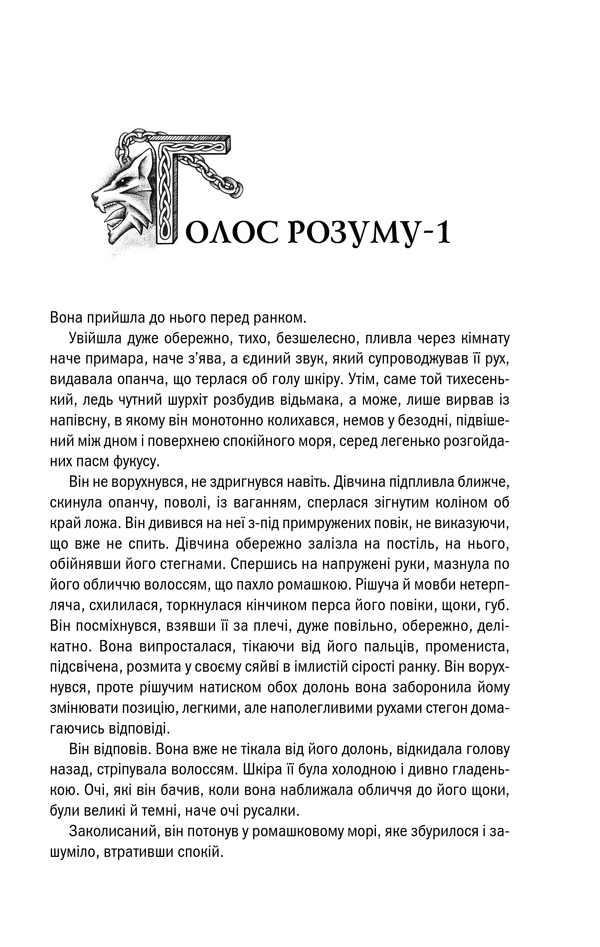 ГОЛОС РОЗУМУ-1

Вона прийшла до нього перед ранком.

Увійшла дуже обережно, тихо, безшелесно, пливла через кімнату наче примара, наче з'ява, а єдиний звук, який супроводжував її рух, видавала опанча, що терлася об голу шкіру. Утім, саме той тихесенький, ледь чутний шурхіт розбудив відьмака, а може, лише вирвав із напівсну, в якому він монотонно колихався, немов у безодні, підвішений між дном і поверхнею спокійного моря, серед легенько розгойданих пасм фукусу.

Він не ворухнувся, не здригнувся навіть. Дівчина підпливла ближче, скинула опанчу, поволі, із ваганням, сперлася зігнутим коліном об край ложа. Він дивився на неї з-під примружених повік, не виказуючи, що вже не спить. Дівчина обережно залізла на постіль, на нього, обійнявши його стегнами. Спершись на напружені руки, мазнула по його обличчю волоссям, що пахло ромашкою. Рішуча й мовби нетерпляча, схилилася, торкнулася кінчиком перса його повіки, щоки, губ. Він посміхнувся, взявши її за плечі, дуже повільно, обережно, делікатно. Вона випросталася, тікаючи від його пальців, промениста, підсвічена, розмита у своєму сяйві в імлистій сірості ранку. Він ворухнувся, проте рішучим натиском обох долонь вона заборонила йому змінювати позицію, легкими, але наполегливими рухами стегон домагаючись відповіді.

Він відповів. Вона вже не тікала від його долонь, відкидала голову назад, стріпувала волоссям. Шкіра її була холодною і дивно гладенькою. Очі, які він бачив, коли вона наближала обличчя до його щоки, були великі й темні, наче очі русалки.

Заколисаний, він потонув у ромашковому морі, яке збурилося і зашуміло, втративши спокій.